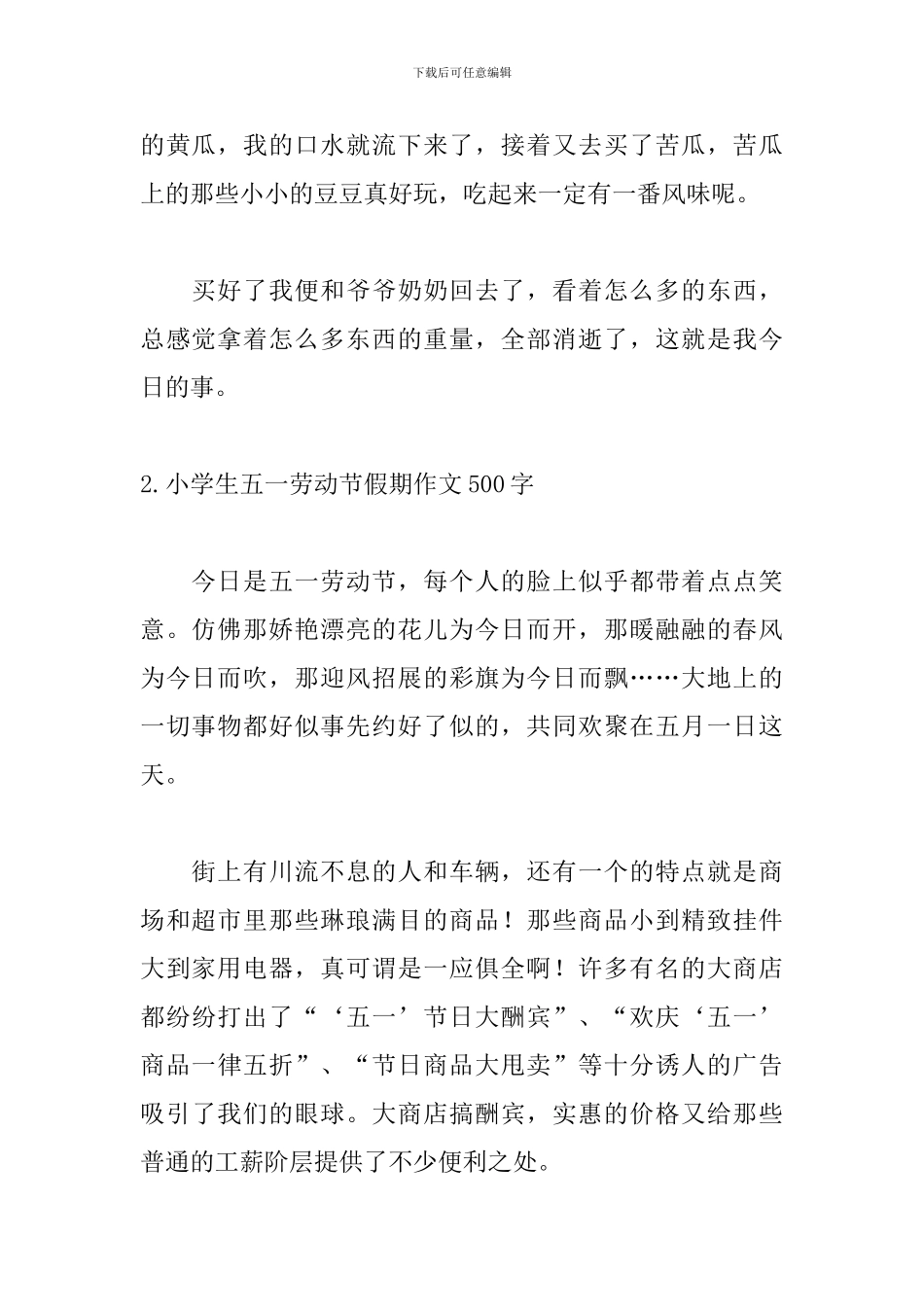 下载后可任意编辑

的黄瓜，我的口水就流下来了，接着又去买了苦瓜，苦瓜上的那些小小的豆豆真好玩，吃起来一定有一番风味呢。

买好了我便和爷爷奶奶回去了，看着怎么多的东西，总感觉拿着怎么多东西的重量，全部消逝了，这就是我今日的事。

2.小学生五一劳动节假期作文500字

今日是五一劳动节，每个人的脸上似乎都带着点点笑意。仿佛那娇艳漂亮的花儿为今日而开，那暖融融的春风为今日而吹，那迎风招展的彩旗为今日而飘……大地上的一切事物都好似事先约好了似的，共同欢聚在五月一日这天。

街上有川流不息的人和车辆，还有一个的特点就是商场和超市里那些琳琅满目的商品！那些商品小到精致挂件大到家用电器，真可谓是一应俱全啊！许多有名的大商店都纷纷打出了“‘五一’节日大酬宾”、“欢庆‘五一’商品一律五折”、“节日商品大甩卖”等十分诱人的广告吸引了我们的眼球。大商店搞酬宾，实惠的价格又给那些普通的工薪阶层提供了不少便利之处。